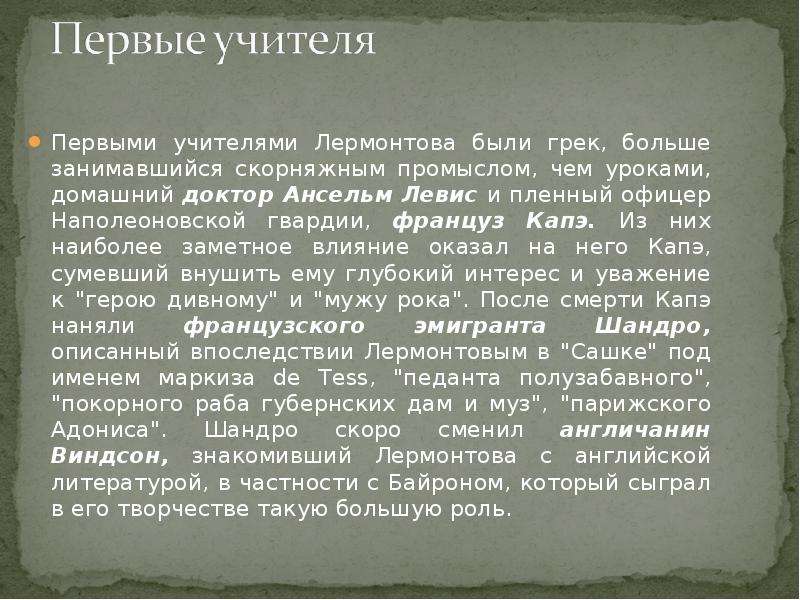 Первые учителя

Первыми учителями Лермонтова были грек, больше занимавшийся скорняжным промыслом, чем уроками, домашний доктор Ансельм Левис и пленный офицер Наполеоновской гвардии, француз Капэ. Из них наиболее заметное влияние оказал на него Капэ, сумевший внушить ему глубокий интерес и уважение к "герою дивному" и "мужу рока". После смерти Капэ наняли французского эмигранта Шандро, описанный впоследствии Лермонтовым в "Сашке" под именем маркиза de Tess, "педанта полузабавного", "покорного раба губернских дам и муз", "парижского Адониса". Шандро скоро сменил англичанин Виндсон, знакомивший Лермонтова с английской литературой, в частности с Байроном, который сыграл в его творчестве такую большую роль.